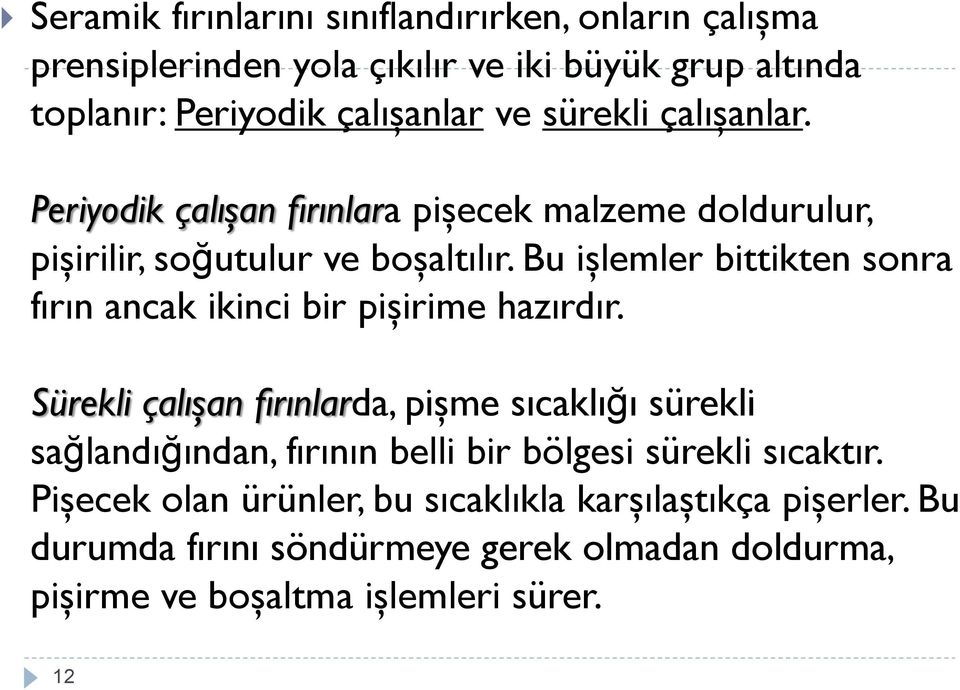 Seramik fırınlarını sınıflandırırken, onların çalışma prensiplerinden yola çıkılır ve iki büyük grup altında toplanır: Periyodik çalışanlar ve sürekli çalışanlar.

Periyodik çalışan fırınlara pişecek malzeme doldurulur, pişirilir, soğutulur ve boşaltılır. Bu işlemler bittikten sonra fırın ancak ikinci bir pişirime hazırdır.

Sürekli çalışan fırınlarda, pişme sıcaklığı sürekli sağlandığından, fırının belli bir bölgesi sürekli sıcaktır. Pişecek olan ürünler, bu sıcaklıkla karşılaştıkça pişerler. Bu durumda fırını söndürmeye gerek olmadan doldurma, pişirme ve boşaltma işlemleri sürer.

12